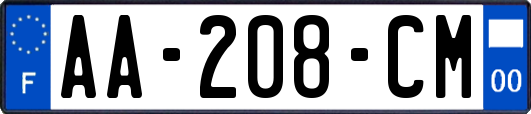 F

AA-208-CM

00